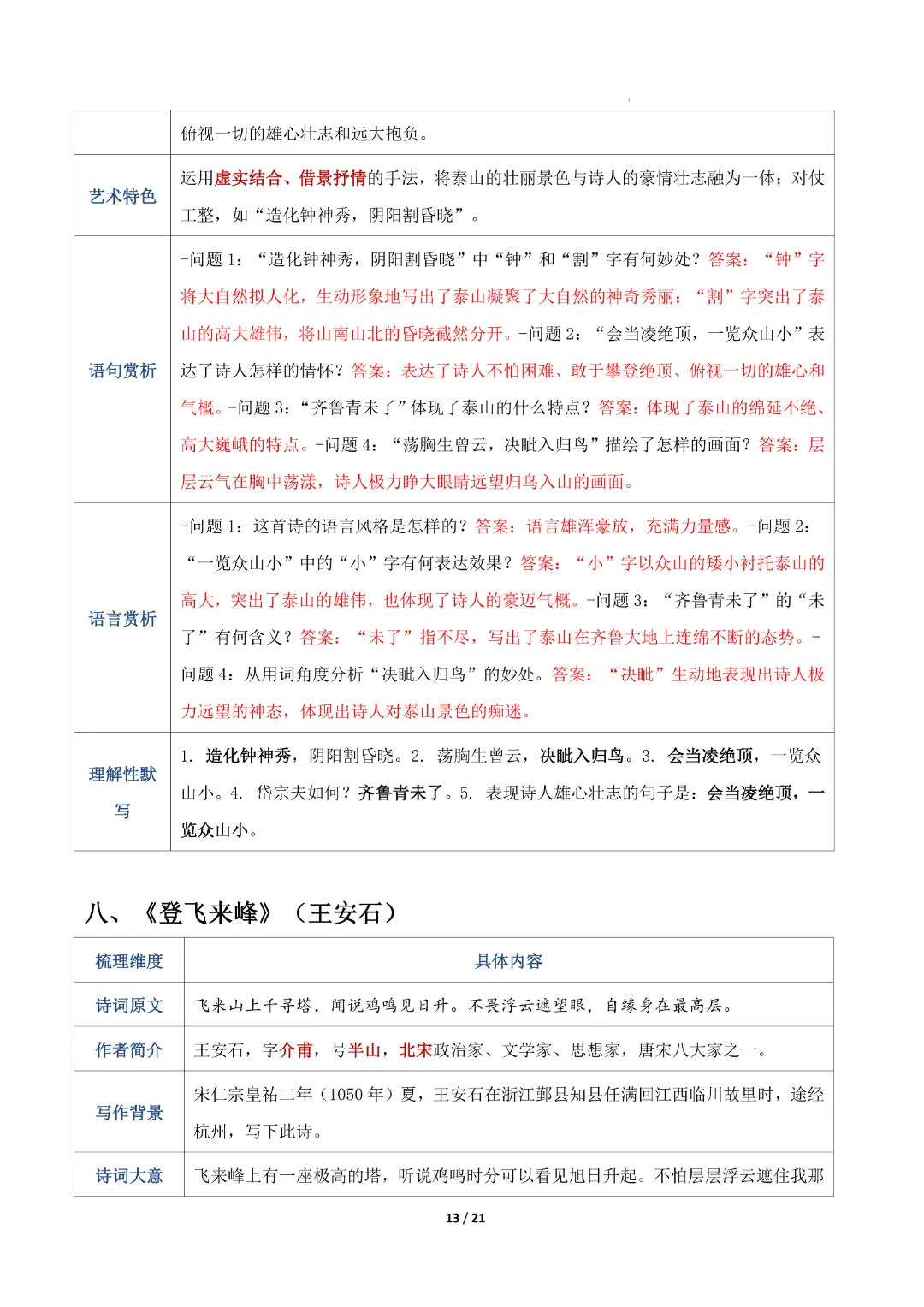 |  | 俯视一切的雄心壮志和远大抱负。 |
|---|---|
| 艺术特色 | 运用虚实结合、借景抒情的手法，将泰山的壮丽景色与诗人的豪情壮志融为一体；对仗工整，如“造化钟神秀，阴阳割昏晓”。 |
| 语句赏析 | -问题 1：“造化钟神秀，阴阳割昏晓”中“钟”和“割”字有何妙处？答案：“钟”字将大自然拟人化，生动形象地写出了泰山凝聚了大自然的神奇秀丽；“割”字突出了泰山的高大雄伟，将山南山北的昏晓截然分开。-问题 2：“会当凌绝顶，一览众山小”表达了诗人怎样的情怀？答案：表达了诗人不怕困难、敢于攀登绝顶、俯视一切的雄心和气概。-问题 3：“齐鲁青未了”体现了泰山的什么特点？答案：体现了泰山的绵延不绝、高大巍峨的特点。-问题 4：“荡胸生曾云，决眦入归鸟”描绘了怎样的画面？答案：层层云气在胸中荡漾，诗人极力睁大眼睛远望归鸟入山的画面。 |
| 语言赏析 | -问题 1：这首诗的语言风格是怎样的？答案：语言雄浑豪放，充满力量感。-问题 2：“一览众山小”中的“小”字有何表达效果？答案：“小”字以众山的矮小衬托泰山的高大，突出了泰山的雄伟，也体现了诗人的豪迈气概。-问题 3：“齐鲁青未了”的“未了”有何含义？答案：“未了”指不尽，写出了泰山在齐鲁大地上连绵不断的态势。-问题 4：从用词角度分析“决眦入归鸟”的妙处。答案：“决眦”生动地表现出诗人极力远望的神态，体现出诗人对泰山景色的痴迷。 |
| 理解性默写 | 1. 造化钟神秀，阴阳割昏晓。2. 荡胸生曾云，决眦入归鸟。3. 会当凌绝顶，一览众山小。4. 岱宗夫如何？齐鲁青未了。5. 表现诗人雄心壮志的句子是：会当凌绝顶，一览众山小。 |

八、《登飞来峰》（王安石）

| 梳理维度 | 具体内容 |
|---|---|
| 诗词原文 | 飞来山上千寻塔，闻说鸡鸣见日升。不畏浮云遮望眼，自缘身在最高层。 |
| 作者简介 | 王安石，字介甫，号半山，北宋政治家、文学家、思想家，唐宋八大家之一。 |
| 写作背景 | 宋仁宗皇祐二年（1050 年）夏，王安石在浙江鄞县知县任满回江西临川故里时，途经杭州，写下此诗。 |
| 诗词大意 | 飞来峰上有一座极高的塔，听说鸡鸣时分可以看见旭日升起。不怕层层浮云遮住我那 |

13 / 21